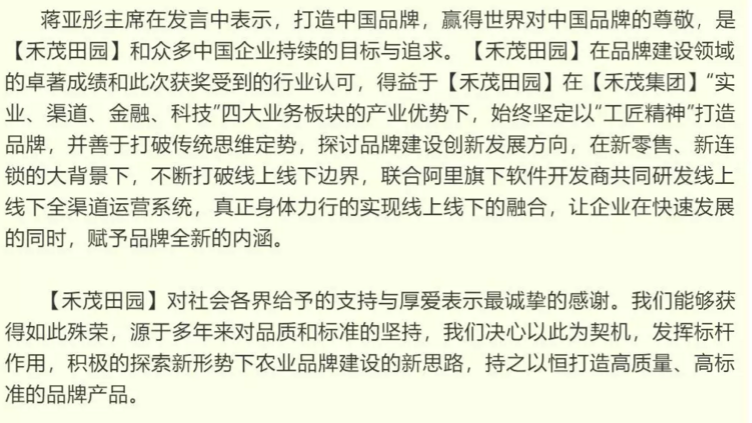 蒋亚彤主席在发言中表示，打造中国品牌，赢得世界对中国品牌的尊敬，是【禾茂田园】和众多中国企业持续的目标与追求。【禾茂田园】在品牌建设领域的卓著成绩和此次获奖受到的行业认可，得益于【禾茂田园】在【禾茂集团】“实业、渠道、金融、科技”四大业务板块的产业优势下，始终坚定以“工匠精神”打造品牌，并善于打破传统思维定势，探讨品牌建设创新发展方向，在新零售、新连锁的大背景下，不断打破线上线下边界，联合阿里旗下软件开发商共同研发线上线下全渠道运营系统，真正身体力行的实现线上线下的融合，让企业在快速发展的同时，赋予品牌全新的内涵。

【禾茂田园】对社会各界给予的支持与厚爱表示最诚挚的感谢。我们能够获得如此殊荣，源于多年来对品质和标准的坚持，我们决心以此为契机，发挥标杆作用，积极的探索新形势下农业品牌建设的新思路，持之以恒打造高质量、高标准的品牌产品。